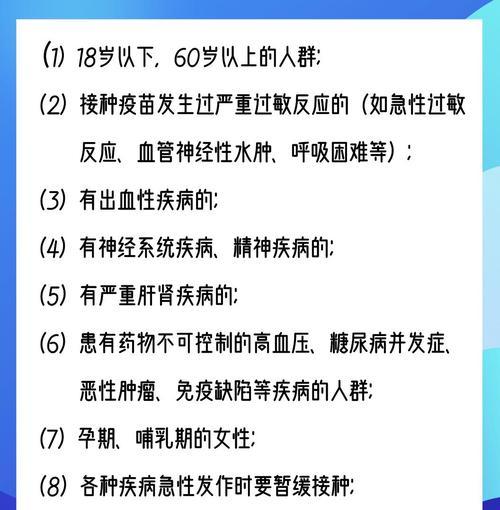 (1) 18岁以下，60岁以上的人群;

(2) 接种疫苗发生过严重过敏反应的（如急性过敏反应、血管神经性水肿、呼吸困难等）;

(3) 有出血性疾病的;

(4) 有神经系统疾病、精神疾病的;

(5) 有严重肝肾疾病的;

(6) 患有药物不可控制的高血压、糖尿病并发症、恶性肿瘤、免疫缺陷等疾病的人群;

(7) 孕期、哺乳期的女性;

(8) 各种疾病急性发作时要暂缓接种;